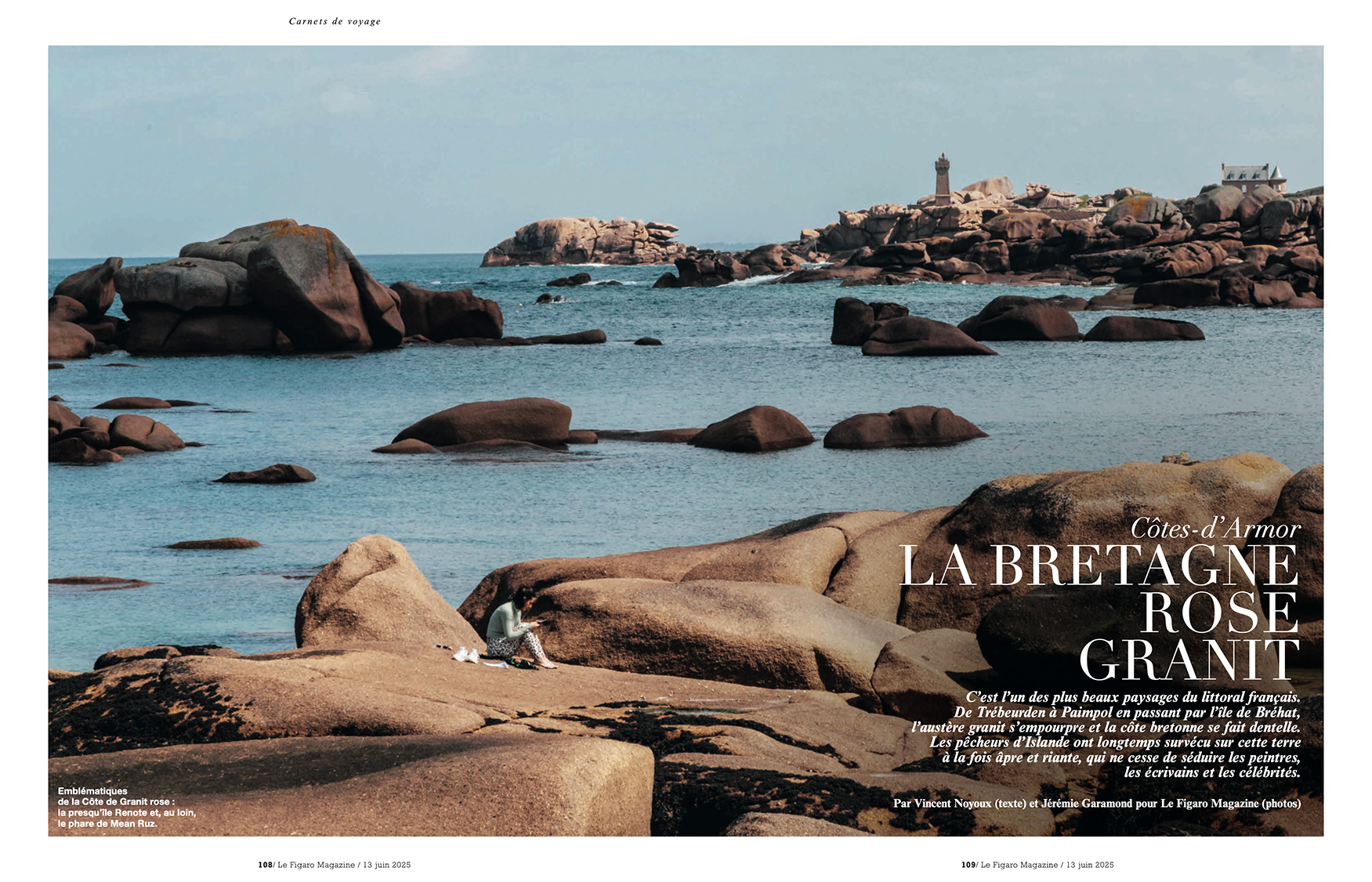 Carnets de voyage

Côtes-d'Armor
LA BRETAGNE
ROSE
GRANIT

C'est l'un des plus beaux paysages du littoral français. De Trébeurden à Paimpol en passant par l'île de Bréhat, l'austère granit s'empourpre et la côte bretonne se fait dentelle. Les pêcheurs d'Islande ont longtemps survécu sur cette terre à la fois âpre et riante, qui ne cesse de séduire les peintres, les écrivains et les célébrités.

Par Vincent Noyoux (texte) et Jérémie Garamond pour Le Figaro Magazine (photos)

Emblématiques de la Côte de Granit rose : la presqu'île Renote et, au loin, le phare de Mean Ruz.

108/ Le Figaro Magazine / 13 juin 2025

109/ Le Figaro Magazine / 13 juin 2025